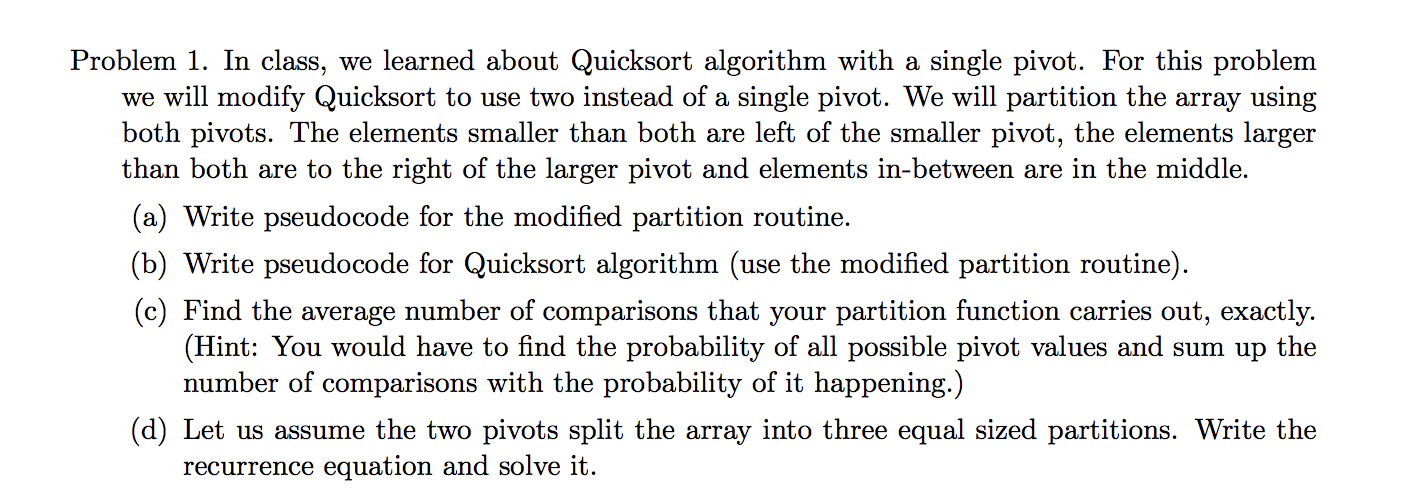 Problem 1. In class, we learned about Quicksort algorithm with a single pivot. For this problem we will modify Quicksort to use two instead of a single pivot. We will partition the array using both pivots. The elements smaller than both are left of the smaller pivot, the elements larger than both are to the right of the larger pivot and elements in-between are in the middle.

(a) Write pseudocode for the modified partition routine.

(b) Write pseudocode for Quicksort algorithm (use the modified partition routine).

(c) Find the average number of comparisons that your partition function carries out, exactly. (Hint: You would have to find the probability of all possible pivot values and sum up the number of comparisons with the probability of it happening.)

(d) Let us assume the two pivots split the array into three equal sized partitions. Write the recurrence equation and solve it.